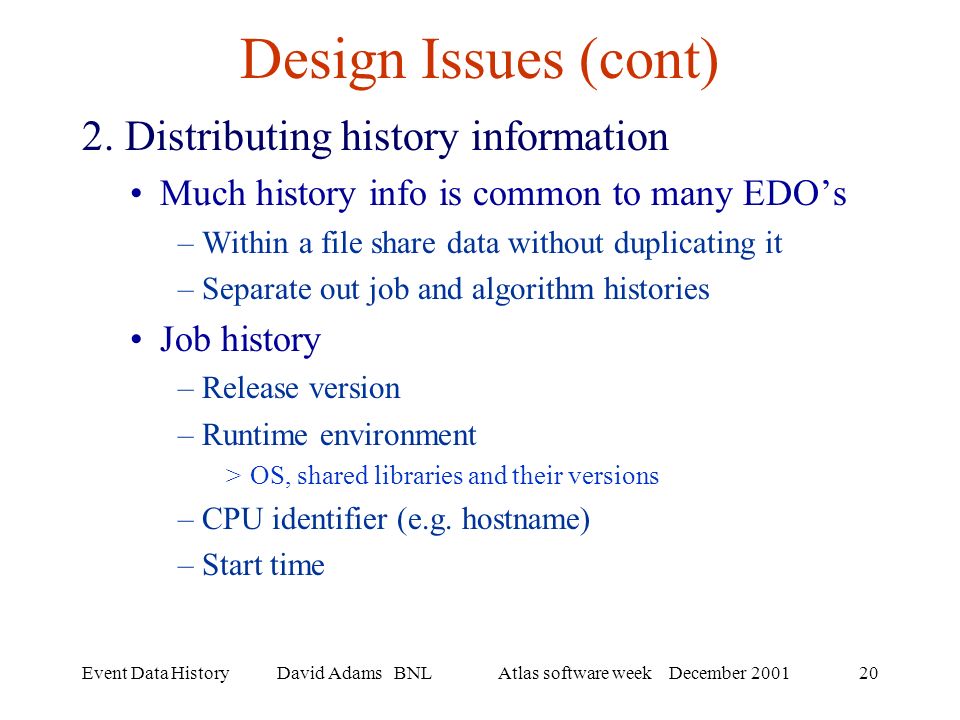 Design Issues (cont)

2. Distributing history information

• Much history info is common to many EDO's

– Within a file share data without duplicating it

– Separate out job and algorithm histories

• Job history

– Release version

– Runtime environment

> OS, shared libraries and their versions

– CPU identifier (e.g. hostname)

– Start time

Event Data History David Adams BNL Atlas software week December 2001 20